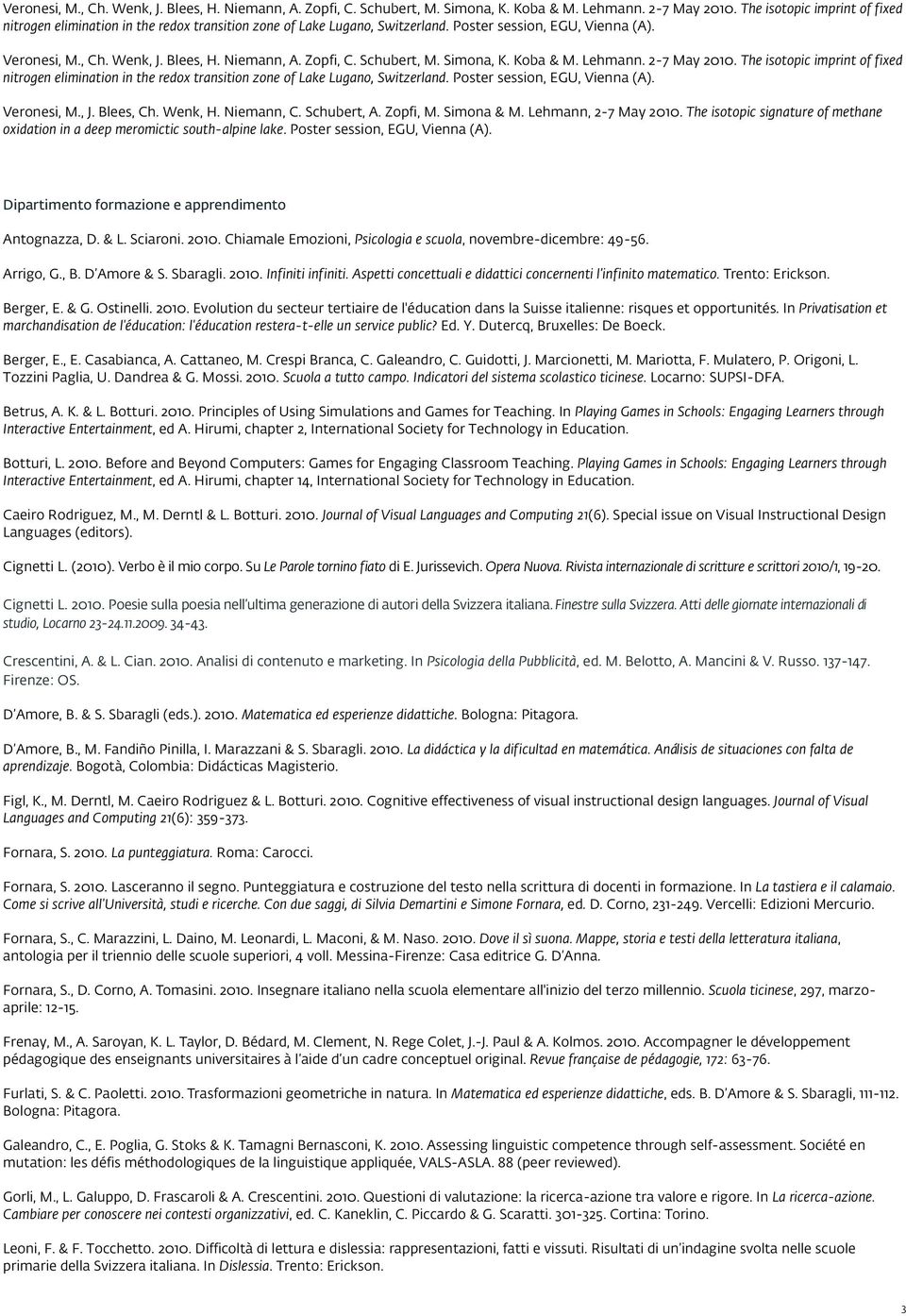 Veronesi, M., Ch. Wenk, J. Blees, H. Niemann, A. Zopfi, C. Schubert, M. Simona, K. Koba & M. Lehmann. 2-7 May 2010. The isotopic imprint of fixed nitrogen elimination in the redox transition zone of Lake Lugano, Switzerland. Poster session, EGU, Vienna (A).

Veronesi, M., Ch. Wenk, J. Blees, H. Niemann, A. Zopfi, C. Schubert, M. Simona, K. Koba & M. Lehmann. 2-7 May 2010. The isotopic imprint of fixed nitrogen elimination in the redox transition zone of Lake Lugano, Switzerland. Poster session, EGU, Vienna (A).

Veronesi, M., J. Blees, Ch. Wenk, H. Niemann, C. Schubert, A. Zopfi, M. Simona & M. Lehmann, 2-7 May 2010. The isotopic signature of methane oxidation in a deep meromictic south-alpine lake. Poster session, EGU, Vienna (A).

Dipartimento formazione e apprendimento

Antognazza, D. & L. Sciaroni. 2010. Chiamale Emozioni, Psicologia e scuola, novembre-dicembre: 49-56.

Arrigo, G., B. D'Amore & S. Sbaragli. 2010. Infiniti infiniti. Aspetti concettuali e didattici concernenti l'infinito matematico. Trento: Erickson.

Berger, E. & G. Ostinelli. 2010. Evolution du secteur tertiaire de l'éducation dans la Suisse italienne: risques et opportunités. In Privatisation et marchandisation de l'éducation: l'éducation restera-t-elle un service public? Ed. Y. Dutercq, Bruxelles: De Boeck.

Berger, E., E. Casabianca, A. Cattaneo, M. Crespi Branca, C. Galeandro, C. Guidotti, J. Marcionetti, M. Mariotta, F. Mulatero, P. Origoni, L. Tozzini Paglia, U. Dandrea & G. Mossi. 2010. Scuola a tutto campo. Indicatori del sistema scolastico ticinese. Locarno: SUPSI-DFA.

Betrus, A. K. & L. Botturi. 2010. Principles of Using Simulations and Games for Teaching. In Playing Games in Schools: Engaging Learners through Interactive Entertainment, ed A. Hirumi, chapter 2, International Society for Technology in Education.

Botturi, L. 2010. Before and Beyond Computers: Games for Engaging Classroom Teaching. Playing Games in Schools: Engaging Learners through Interactive Entertainment, ed A. Hirumi, chapter 14, International Society for Technology in Education.

Caeiro Rodriguez, M., M. Derntl & L. Botturi. 2010. Journal of Visual Languages and Computing 21(6). Special issue on Visual Instructional Design Languages (editors).

Cignetti L. (2010). Verbo è il mio corpo. Su Le Parole tornino fiato di E. Jurissevich. Opera Nuova. Rivista internazionale di scritture e scrittori 2010/1, 19-20.

Cignetti L. 2010. Poesie sulla poesia nell'ultima generazione di autori della Svizzera italiana. Finestre sulla Svizzera. Atti delle giornate internazionali di studio, Locarno 23-24.11.2009. 34-43.

Crescentini, A. & L. Cian. 2010. Analisi di contenuto e marketing. In Psicologia della Pubblicità, ed. M. Belotto, A. Mancini & V. Russo. 137-147. Firenze: OS.

D'Amore, B. & S. Sbaragli (eds.). 2010. Matematica ed esperienze didattiche. Bologna: Pitagora.

D'Amore, B., M. Fandiño Pinilla, I. Marazzani & S. Sbaragli. 2010. La didáctica y la dificultad en matemática. Análisis de situaciones con falta de aprendizaje. Bogotà, Colombia: Didácticas Magisterio.

Figl, K., M. Derntl, M. Caeiro Rodriguez & L. Botturi. 2010. Cognitive effectiveness of visual instructional design languages. Journal of Visual Languages and Computing 21(6): 359-373.

Fornara, S. 2010. La punteggiatura. Roma: Carocci.

Fornara, S. 2010. Lasceranno il segno. Punteggiatura e costruzione del testo nella scrittura di docenti in formazione. In La tastiera e il calamaio. Come si scrive all'Università, studi e ricerche. Con due saggi, di Silvia Demartini e Simone Fornara, ed. D. Corno, 231-249. Vercelli: Edizioni Mercurio.

Fornara, S., C. Marazzini, L. Daino, M. Leonardi, L. Maconi, & M. Naso. 2010. Dove il sì suona. Mappe, storia e testi della letteratura italiana, antologia per il triennio delle scuole superiori, 4 voll. Messina-Firenze: Casa editrice G. D'Anna.

Fornara, S., D. Corno, A. Tomasini. 2010. Insegnare italiano nella scuola elementare all'inizio del terzo millennio. Scuola ticinese, 297, marzo-aprile: 12-15.

Frenay, M., A. Saroyan, K. L. Taylor, D. Bédard, M. Clement, N. Rege Colet, J.-J. Paul & A. Kolmos. 2010. Accompagner le développement pédagogique des enseignants universitaires à l'aide d'un cadre conceptuel original. Revue française de pédagogie, 172: 63-76.

Furlati, S. & C. Paoletti. 2010. Trasformazioni geometriche in natura. In Matematica ed esperienze didattiche, eds. B. D'Amore & S. Sbaragli, 111-112. Bologna: Pitagora.

Galeandro, C., E. Poglia, G. Stoks & K. Tamagni Bernasconi, K. 2010. Assessing linguistic competence through self-assessment. Société en mutation: les défis méthodologiques de la linguistique appliquée, VALS-ASLA. 88 (peer reviewed).

Gorli, M., L. Galuppo, D. Frascaroli & A. Crescentini. 2010. Questioni di valutazione: la ricerca-azione tra valore e rigore. In La ricerca-azione. Cambiare per conoscere nei contesti organizzativi, ed. C. Kaneklin, C. Piccardo & G. Scaratti. 301-325. Cortina: Torino.

Leoni, F. & F. Tocchetto. 2010. Difficoltà di lettura e dislessia: rappresentazioni, fatti e vissuti. Risultati di un'indagine svolta nelle scuole primarie della Svizzera italiana. In Dislessia. Trento: Erickson.

3